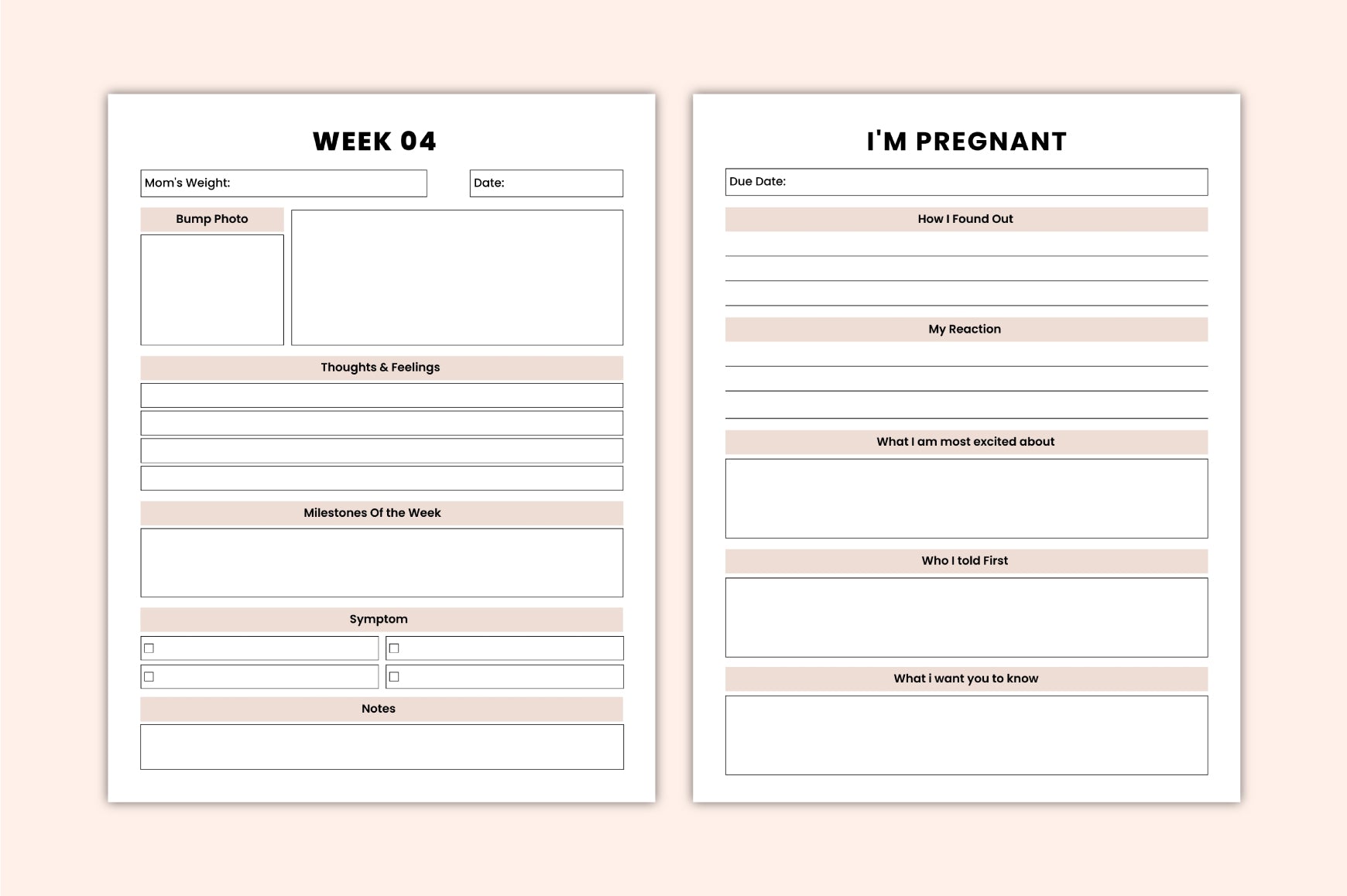 WEEK 04

Mom's Weight:

Date:

Bump Photo

Thoughts & Feelings

Milestones Of the Week

Symptom

Notes

I'M PREGNANT

Due Date:

How I Found Out

My Reaction

What I am most excited about

Who I told First

What i want you to know